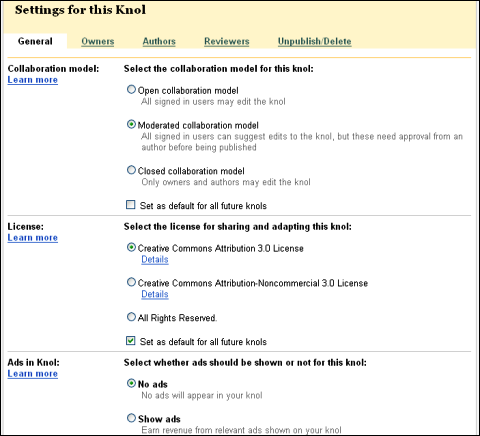 Settings for this Knol

General Owners Authors Reviewers Unpublish/Delete

Collaboration model:
Learn more

Select the collaboration model for this knol:

Open collaboration model
All signed in users may edit the knol

Moderated collaboration model
All signed in users can suggest edits to the knol, but these need approval from an author before being published

Closed collaboration model
Only owners and authors may edit the knol

Set as default for all future knols

License:
Learn more

Select the license for sharing and adapting this knol:

Creative Commons Attribution 3.0 License
Details

Creative Commons Attribution-Noncommercial 3.0 License
Details

All Rights Reserved.

Set as default for all future knols

Ads in Knol:
Learn more

Select whether ads should be shown or not for this knol:

No ads
No ads will appear in your knol

Show ads
Earn revenue from relevant ads shown on your knol